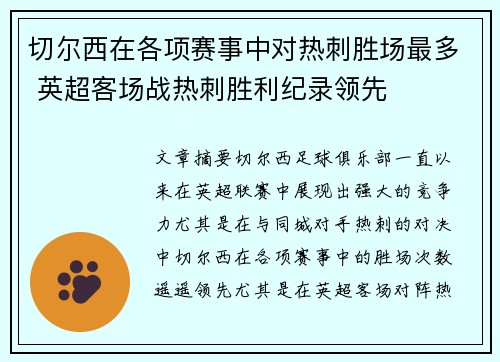 切尔西在各项赛事中对热刺胜场最多 英超客场战热刺胜利纪录领先

文章摘要切尔西足球俱乐部一直以来在英超联赛中展现出强大的竞争力尤其是在与同城对手热刺的对决中切尔西在各项赛事中的胜场次数遥遥领先尤其是在英超客场对阵热